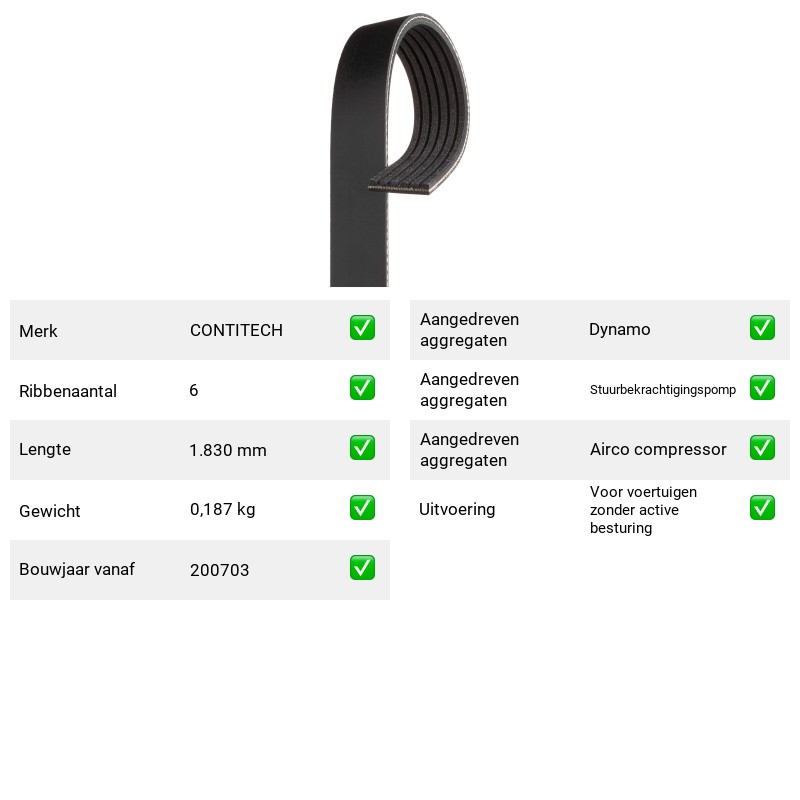 Merk CONTITECH ☑

Ribbenaantal 6 ☑

Lengte 1.830 mm ☑

Gewicht 0,187 kg ☑

Bouwjaar vanaf 200703 ☑

Aangedreven aggregaten Dynamo ☑

Aangedreven aggregaten Stuurbekrachtigingspomp ☑

Aangedreven aggregaten Airco compressor ☑

Uitvoering Voor voertuigen zonder active besturing ☑